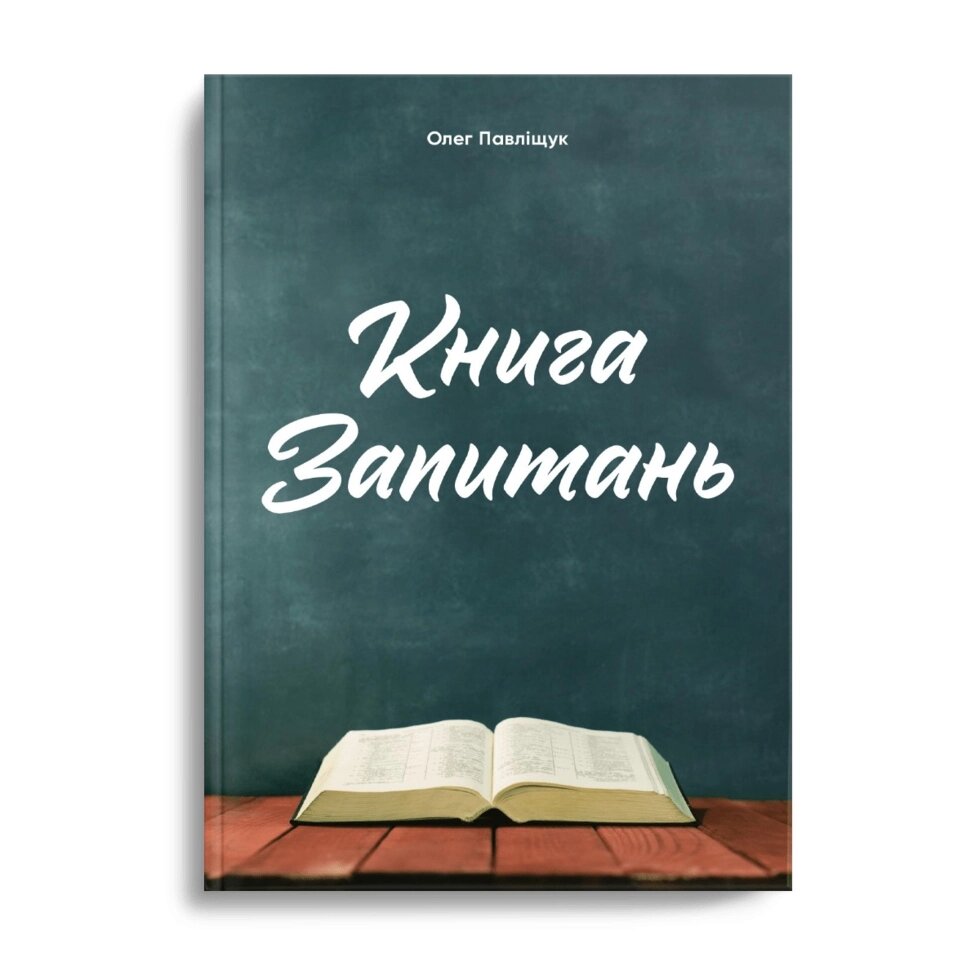 Олег Павліщук

Книга Запитань